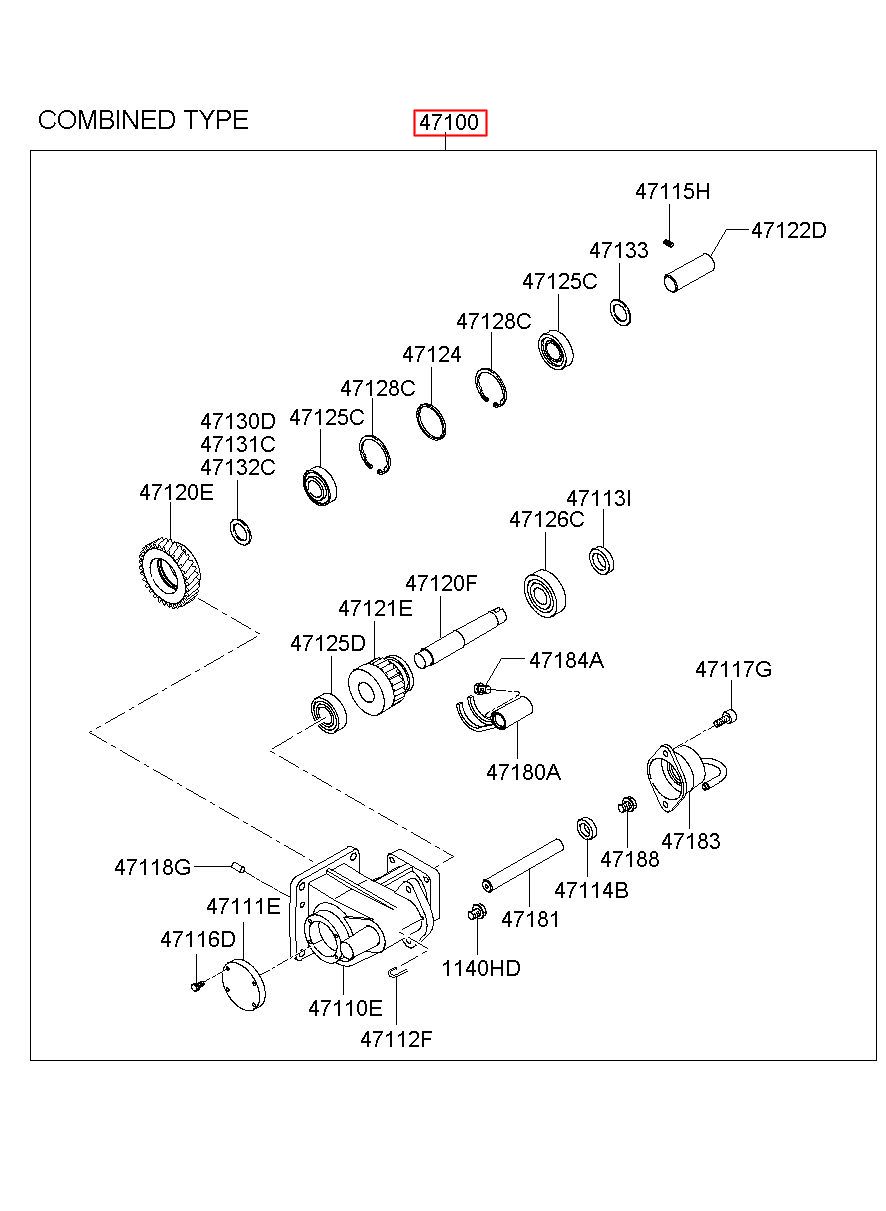 COMBINED TYPE

47100

47115H
47122D
47133
47125C
47128C
47124
47128C
47125C
47130D
47131C
47132C
47120E
47113I
47126C
47120F
47121E
47125D
47184A
47117G
47180A
47183
47188
47114B
47181
47118G
47111E
47116D
1140HD
47110E
47112F